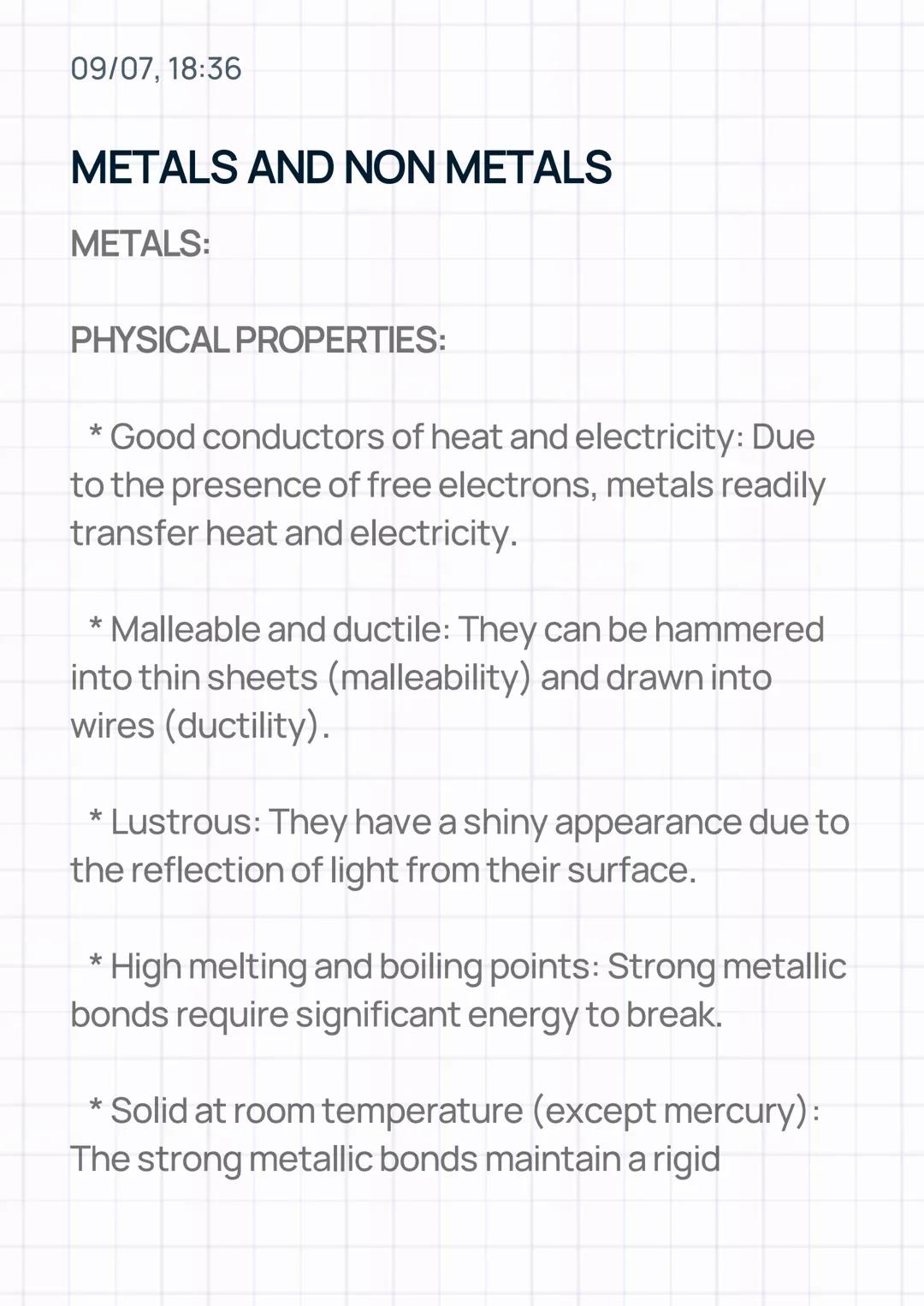 09/07, 18:36

METALS AND NON METALS

METALS:

PHYSICAL PROPERTIES:

* Good conductors of heat and electricity: Due to the presence of free electrons, metals readily transfer heat and electricity.

* Malleable and ductile: They can be hammered into thin sheets (malleability) and drawn into wires (ductility).

* Lustrous: They have a shiny appearance due to the reflection of light from their surface.

* High melting and boiling points: Strong metallic bonds require significant energy to break.

* Solid at room temperature (except mercury): The strong metallic bonds maintain a rigid